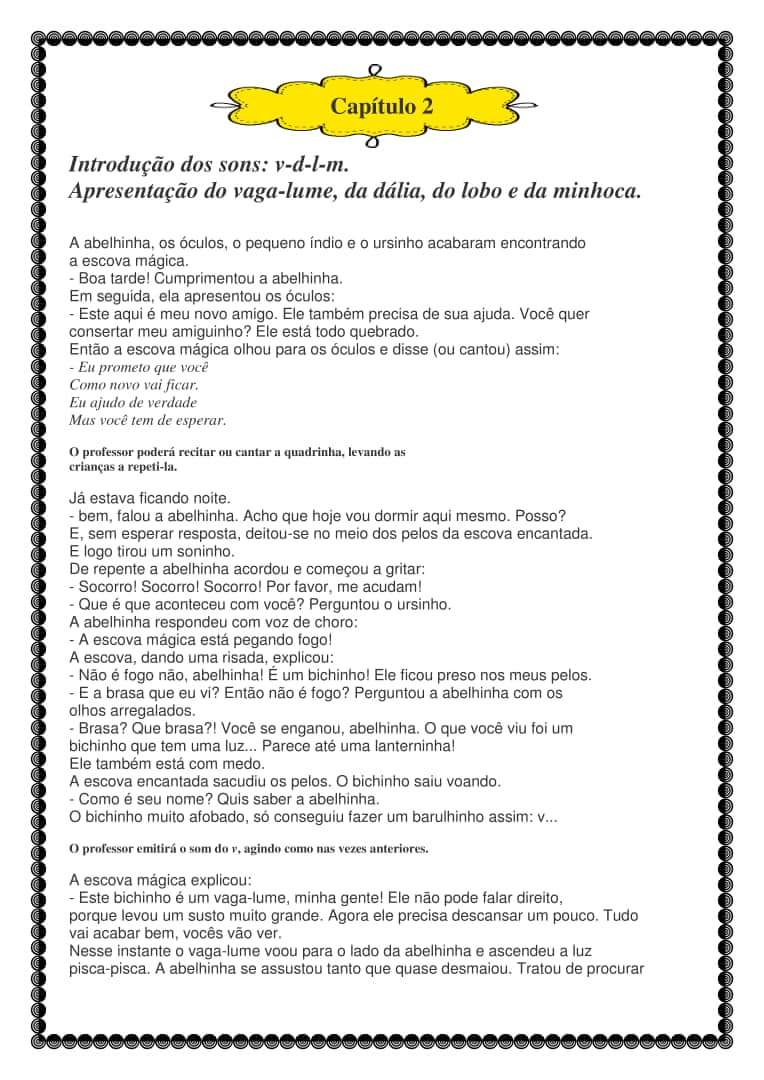 Capítulo 2

Introdução dos sons: v-d-l-m.
Apresentação do vaga-lume, da dália, do lobo e da minhoca.

A abelhinha, os óculos, o pequeno índio e o ursinho acabaram encontrando a escova mágica.
- Boa tarde! Cumprimentou a abelhinha.
Em seguida, ela apresentou os óculos:
- Este aqui é meu novo amigo. Ele também precisa de sua ajuda. Você quer consertar meu amiguinho? Ele está todo quebrado.
Então a escova mágica olhou para os óculos e disse (ou cantou) assim:
- Eu prometo que você
Como novo vai ficar.
Eu ajudo de verdade
Mas você tem de esperar.

O professor poderá recitar ou cantar a quadrinha, levando as crianças a repeti-la.

Já estava ficando noite.
- bem, falou a abelhinha. Acho que hoje vou dormir aqui mesmo. Posso?
E, sem esperar resposta, deitou-se no meio dos pelos da escova encantada.
E logo tirou um soninho.
De repente a abelhinha acordou e começou a gritar:
- Socorro! Socorro! Socorro! Por favor, me acudam!
- Que é que aconteceu com você? Perguntou o ursinho.
A abelhinha respondeu com voz de choro:
- A escova mágica está pegando fogo!
A escova, dando uma risada, explicou:
- Não é fogo não, abelhinha! É um bichinho! Ele ficou preso nos meus pelos.
- E a brasa que eu vi? Então não é fogo? Perguntou a abelhinha com os olhos arregalados.
- Brasa? Que brasa?! Você se enganou, abelhinha. O que você viu foi um bichinho que tem uma luz... Parece até uma lanterninha!
Ele também está com medo.
A escova encantada sacudiu os pelos. O bichinho saiu voando.
- Como é seu nome? Quis saber a abelhinha.
O bichinho muito afobado, só conseguiu fazer um barulhinho assim: v...

O professor emitirá o som do v, agindo como nas vezes anteriores.

A escova mágica explicou:
- Este bichinho é um vaga-lume, minha gente! Ele não pode falar direito, porque levou um susto muito grande. Agora ele precisa descansar um pouco. Tudo vai acabar bem, vocês vão ver.
Nesse instante o vaga-lume voou para o lado da abelhinha e ascendeu a luz pisca-pisca. A abelhinha se assustou tanto que quase desmaiou. Tratou de procurar